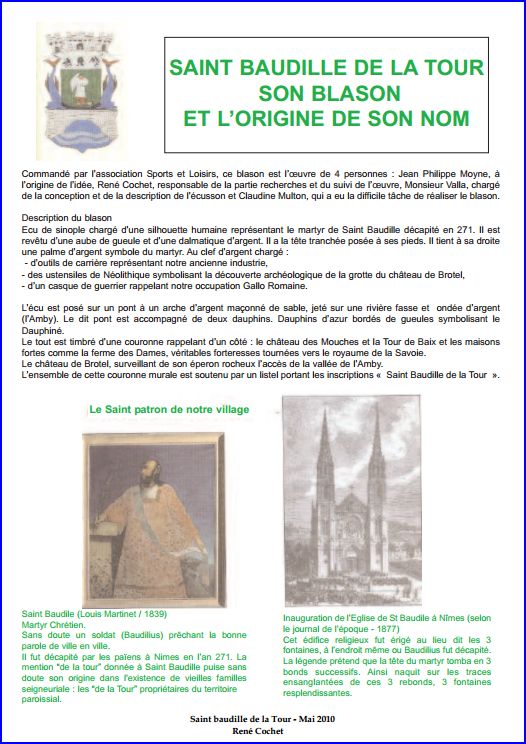 SAINT BAUDILLE DE LA TOUR
SON BLASON
ET L'ORIGINE DE SON NOM

Commandé par l'association Sports et Loisirs, ce blason est l'œuvre de 4 personnes : Jean Philippe Moyne, à l'origine de l'idée, René Cochet, responsable de la partie recherches et du suivi de l'œuvre, Monsieur Valla, chargé de la conception et de la description de l'écusson et Claudine Multon, qui a eu la difficile tâche de réaliser le blason.

Description du blason
Ecu de sinople chargé d'une silhouette humaine représentant le martyr de Saint Baudille décapité en 271. Il est revêtu d'une aube de gueule et d'une dalmatique d'argent. Il a la tête tranchée posée à ses pieds. Il tient à sa droite une palme d'argent symbole du martyr. Au clef d'argent chargé :
- d'outils de carrière représentant notre ancienne industrie,
- des ustensiles de Néolithique symbolisant la découverte archéologique de la grotte du château de Brotel,
- d'un casque de guerrier rappelant notre occupation Gallo Romaine.

L'écu est posé sur un pont à un arche d'argent maçonné de sable, jeté sur une rivière fasse et ondée d'argent (l'Amby). Le dit pont est accompagné de deux dauphins. Dauphins d'azur bordés de gueules symbolisant le Dauphiné.
Le tout est timbré d'une couronne rappelant d'un côté : le château des Mouches et la Tour de Baix et les maisons fortes comme la ferme des Dames, véritables forteresses tournées vers le royaume de la Savoie.
Le château de Brotel, surveillant de son éperon rocheux l'accès de la vallée de l'Amby.
L'ensemble de cette couronne murale est soutenu par un listel portant les inscriptions « Saint Baudille de la Tour ».

Le Saint patron de notre village

Saint Baudile (Louis Martinet / 1839)
Martyr Chrétien.
Sans doute un soldat (Baudilius) prêchant la bonne parole de ville en ville.
Il fut décapité par les païens à Nimes en l'an 271. La mention "de la tour" donnée à Saint Baudille puise sans doute son origine dans l'existence de vieilles familles seigneuriale : les "de la Tour" propriétaires du territoire paroissial.

Inauguration de l'Eglise de St Baudile à Nîmes (selon le journal de l'époque - 1877)
Cet édifice religieux fut érigé au lieu dit les 3 fontaines, à l'endroit même ou Baudilius fut décapité.
La légende prétend que la tête du martyr tomba en 3 bonds successifs. Ainsi naquit sur les traces ensanglantées de ces 3 rebonds, 3 fontaines resplendissantes.

Saint baudille de la Tour - Mai 2010
René Cochet